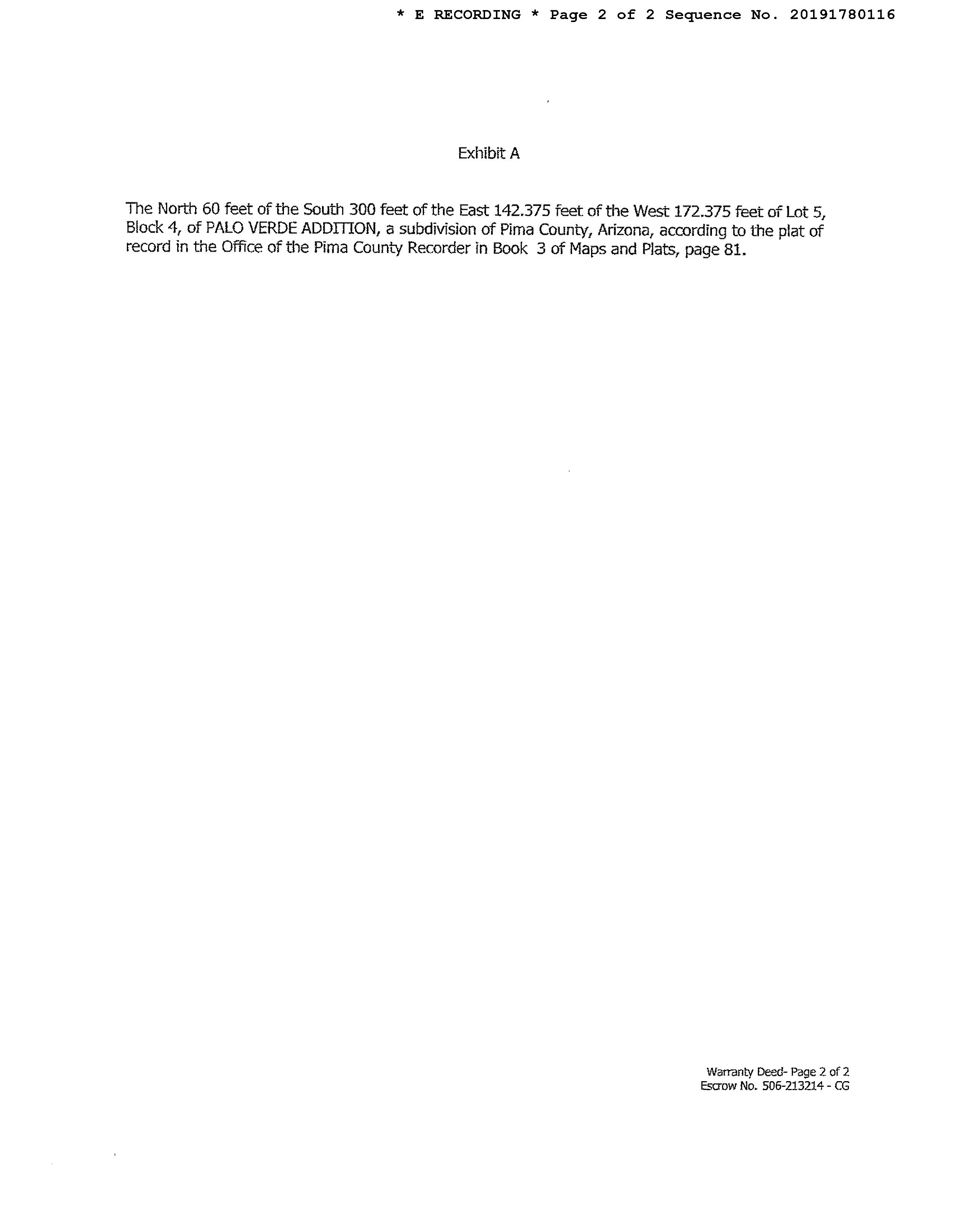 * E RECORDING * Page 2 of 2 Sequence No. 20191780116

Exhibit A

The North 60 feet of the South 300 feet of the East 142.375 feet of the West 172.375 feet of Lot 5, Block 4, of PALO VERDE ADDITION, a subdivision of Pima County, Arizona, according to the plat of record in the Office of the Pima County Recorder in Book 3 of Maps and Plats, page 81.

Warranty Deed- Page 2 of 2
Escrow No. 506-213214 - CG